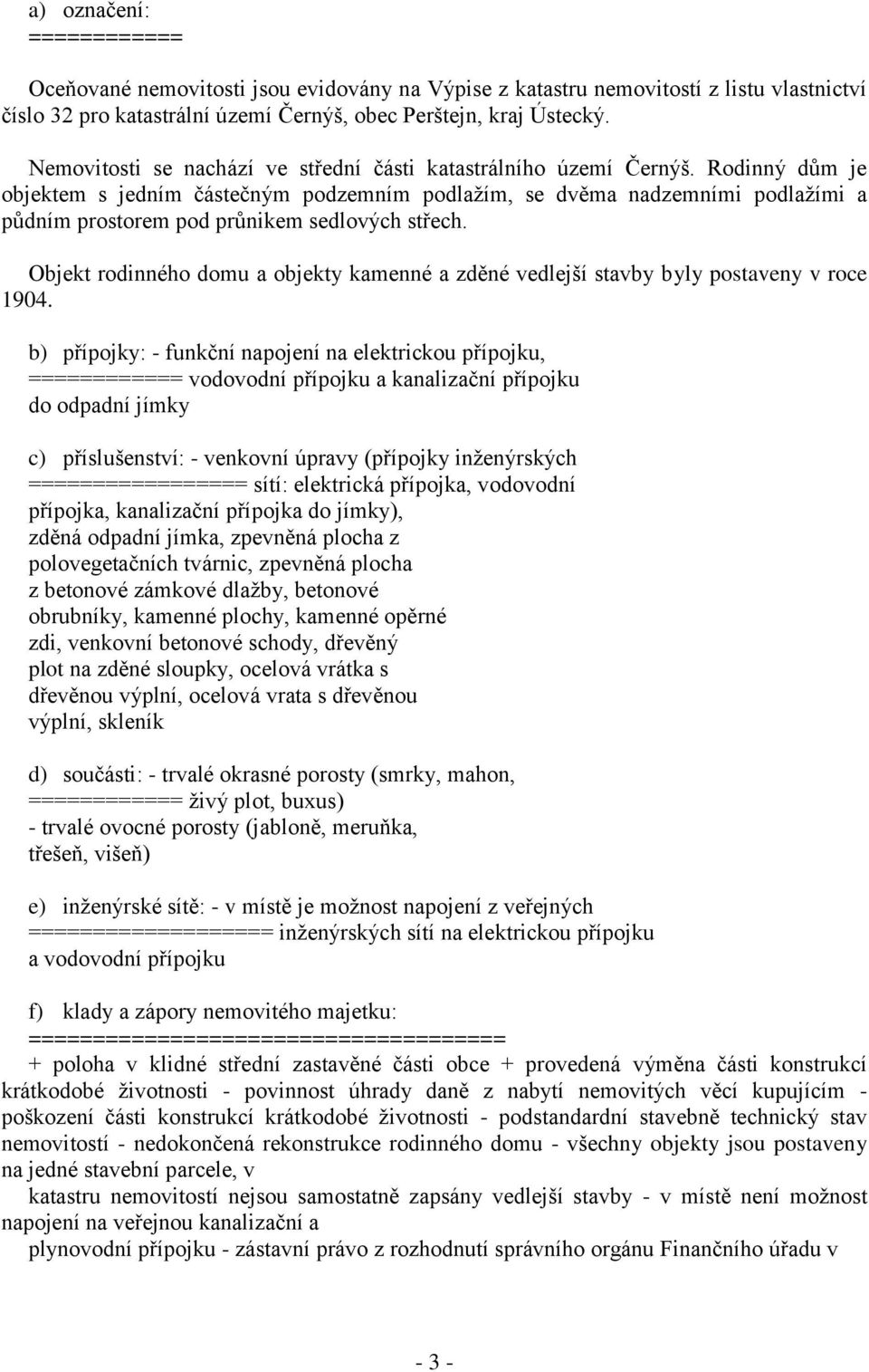 a) označení:
===========

Oceňované nemovitosti jsou evidovány na Výpise z katastru nemovitostí z listu vlastnictví číslo 32 pro katastrální území Černýš, obec Perštejn, kraj Ústecký.

Nemovitosti se nachází ve střední části katastrálního území Černýš. Rodinný dům je objektem s jedním částečným podzemním podlažím, se dvěma nadzemními podlažími a půdním prostorem pod průnikem sedlových střech.

Objekt rodinného domu a objekty kamenné a zděné vedlejší stavby byly postaveny v roce 1904.

b) přípojky: - funkční napojení na elektrickou přípojku,
============ vodovodní přípojku a kanalizační přípojku do odpadní jímky

c) příslušenství: - venkovní úpravy (přípojky inženýrských
================= sítí: elektrická přípojka, vodovodní přípojka, kanalizační přípojka do jímky), zděná odpadní jímka, zpevněná plocha z polovegetačních tvárnic, zpevněná plocha z betonové zámkové dlažby, betonové obrubníky, kamenné plochy, kamenné opěrné zdi, venkovní betonové schody, dřevěný plot na zděné sloupky, ocelová vrátka s dřevěnou výplní, ocelová vrata s dřevěnou výplní, skleník

d) součásti: - trvalé okrasné porosty (smrky, mahon,
============ živý plot, buxus)
- trvalé ovocné porosty (jabloně, meruňka, třešeň, višeň)

e) inženýrské sítě: - v místě je možnost napojení z veřejných
=================== inženýrských sítí na elektrickou přípojku a vodovodní přípojku

f) klady a zápory nemovitého majetku:
=====================================
+ poloha v klidné střední zastavěné části obce + provedená výměna části konstrukcí krátkodobé životnosti - povinnost úhrady daně z nabytí nemovitých věcí kupujícím - poškození části konstrukcí krátkodobé životnosti - podstandardní stavebně technický stav nemovitostí - nedokončená rekonstrukce rodinného domu - všechny objekty jsou postaveny na jedné stavební parcele, v
katastru nemovitostí nejsou samostatně zapsány vedlejší stavby - v místě není možnost napojení na veřejnou kanalizační a
plynovodní přípojku - zástavní právo z rozhodnutí správního orgánu Finančního úřadu v

- 3 -